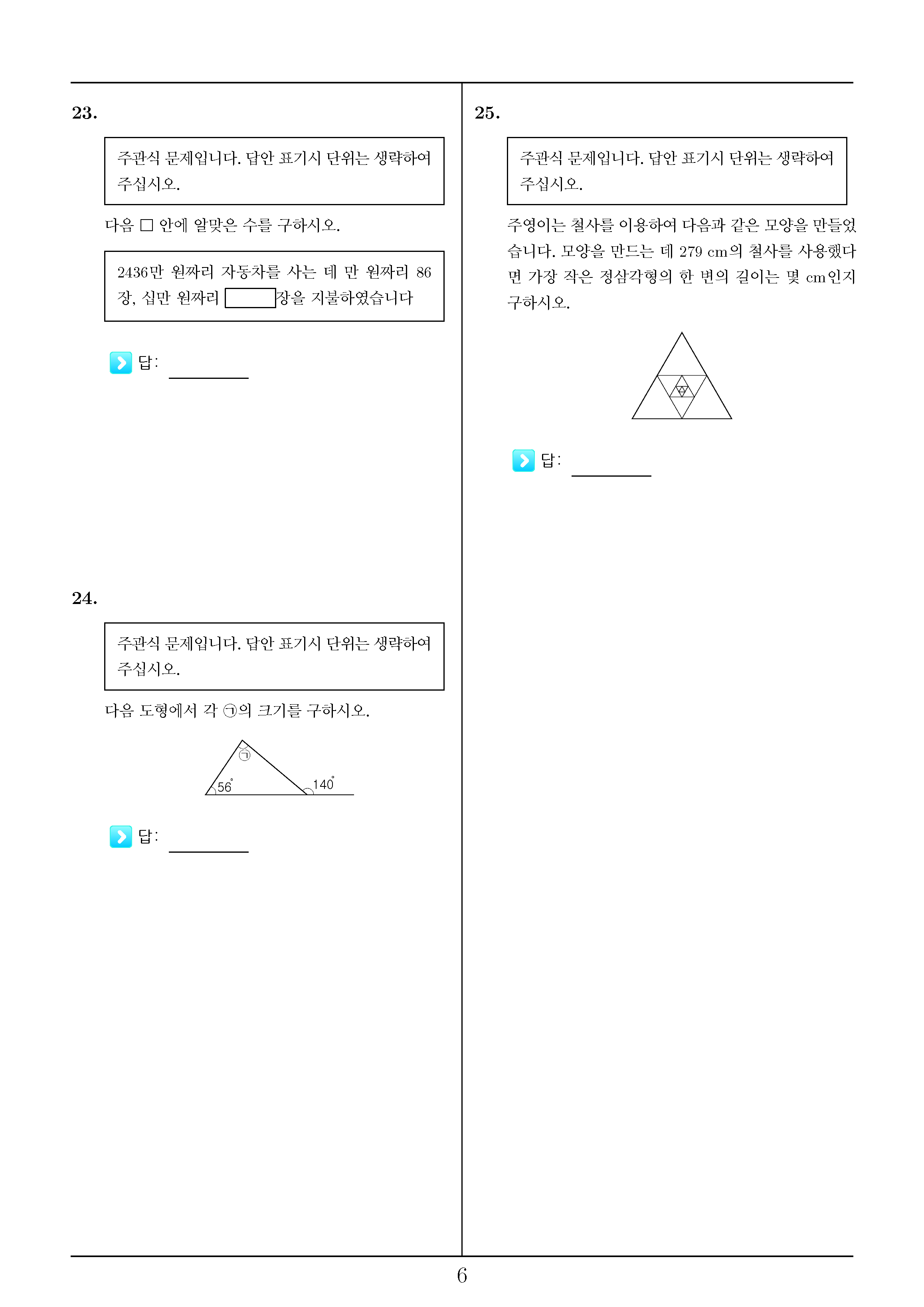 23.

주관식 문제입니다. 답안 표기시 단위는 생략하여 주십시오.

다음 □ 안에 알맞은 수를 구하시오.

2436만 원짜리 자동차를 사는 데 만 원짜리 86장, 십만 원짜리 □장을 지불하였습니다

답:

24.

주관식 문제입니다. 답안 표기시 단위는 생략하여 주십시오.

다음 도형에서 각 ㉠의 크기를 구하시오.

㉠

$56^\circ$

$140^\circ$

답:

25.

주관식 문제입니다. 답안 표기시 단위는 생략하여 주십시오.

주영이는 철사를 이용하여 다음과 같은 모양을 만들었습니다. 모양을 만드는 데 279 cm의 철사를 사용했다면 가장 작은 정삼각형의 한 변의 길이는 몇 cm인지 구하시오.

답:

6